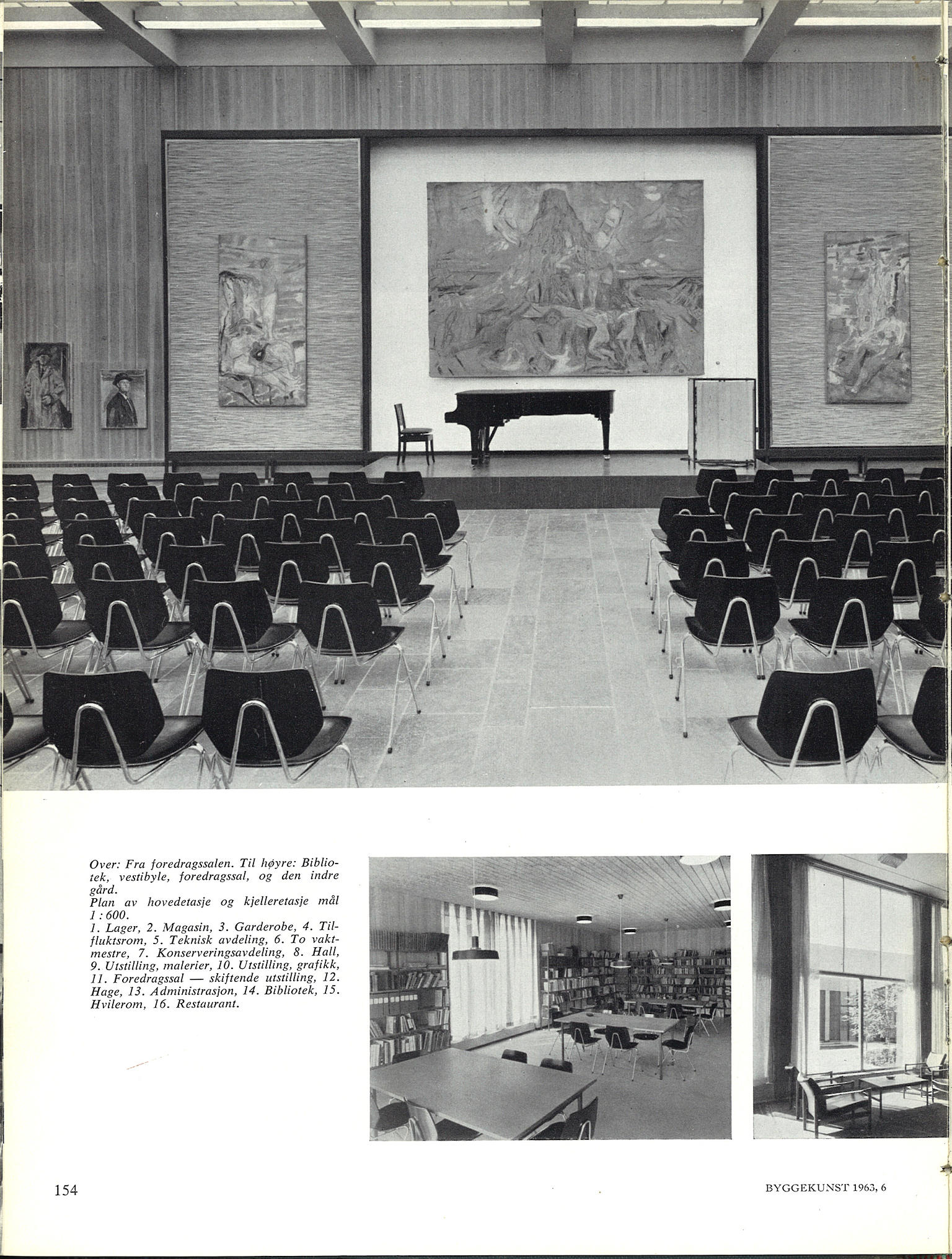 Over: Fra foredragssalen. Til høyre: Bibliotek, vestibyle, foredragssal, og den indre gård.

Plan av hovedetasje og kjelleretasje mål 1 : 600.

1. Lager, 2. Magasin, 3. Garderobe, 4. Tilfluktsrom, 5. Teknisk avdeling, 6. To vaktmestre, 7. Konserveringsavdeling, 8. Hall, 9. Utstilling, malerier, 10. Utstilling, grafikk, 11. Foredragssal — skiftende utstilling, 12. Hage, 13. Administrasjon, 14. Bibliotek, 15. Hvilerom, 16. Restaurant.

154

BYGGEKUNST 1963, 6